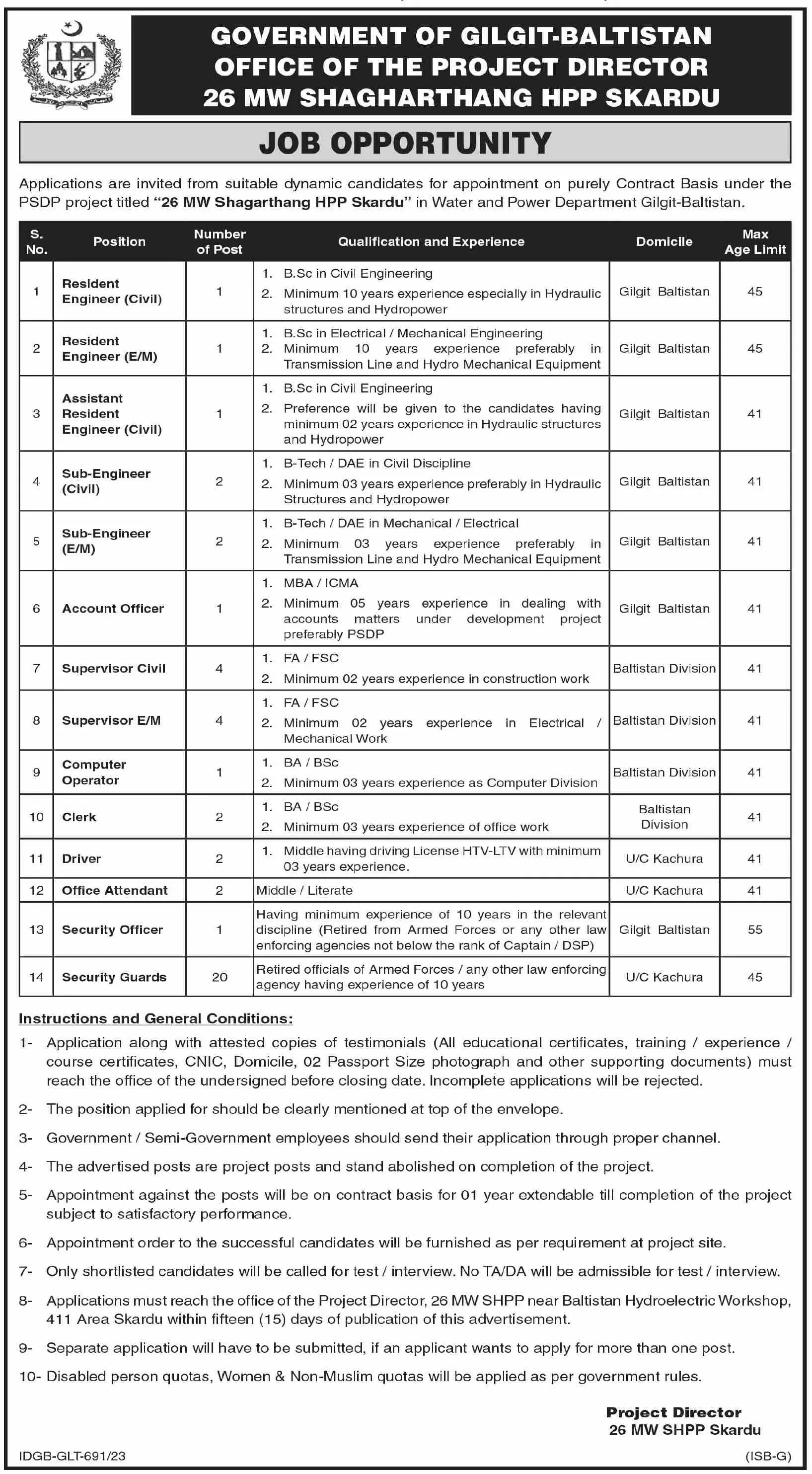 GOVERNMENT OF GILGIT-BALTISTAN
OFFICE OF THE PROJECT DIRECTOR
26 MW SHAGHARTHANG HPP SKARDU

JOB OPPORTUNITY

Applications are invited from suitable dynamic candidates for appointment on purely Contract Basis under the PSDP project titled "26 MW Shagarthang HPP Skardu" in Water and Power Department Gilgit-Baltistan.

| S. No. | Position | Number of Post | Qualification and Experience | Domicile | Max Age Limit |
|---|---|---|---|---|---|
| 1 | Resident Engineer (Civil) | 1 | 1. B.Sc in Civil Engineering 2. Minimum 10 years experience especially in Hydraulic structures and Hydropower | Gilgit Baltistan | 45 |
| 2 | Resident Engineer (E/M) | 1 | 1. B.Sc in Electrical / Mechanical Engineering 2. Minimum 10 years experience preferably in Transmission Line and Hydro Mechanical Equipment | Gilgit Baltistan | 45 |
| 3 | Assistant Resident Engineer (Civil) | 1 | 1. B.Sc in Civil Engineering 2. Preference will be given to the candidates having minimum 02 years experience in Hydraulic structures and Hydropower | Gilgit Baltistan | 41 |
| 4 | Sub-Engineer (Civil) | 2 | 1. B-Tech / DAE in Civil Discipline 2. Minimum 03 years experience preferably in Hydraulic Structures and Hydropower | Gilgit Baltistan | 41 |
| 5 | Sub-Engineer (E/M) | 2 | 1. B-Tech / DAE in Mechanical / Electrical 2. Minimum 03 years experience preferably in Transmission Line and Hydro Mechanical Equipment | Gilgit Baltistan | 41 |
| 6 | Account Officer | 1 | 1. MBA / ICMA 2. Minimum 05 years experience in dealing with accounts matters under development project preferably PSDP | Gilgit Baltistan | 41 |
| 7 | Supervisor Civil | 4 | 1. FA / FSC 2. Minimum 02 years experience in construction work | Baltistan Division | 41 |
| 8 | Supervisor E/M | 4 | 1. FA / FSC 2. Minimum 02 years experience in Electrical / Mechanical Work | Baltistan Division | 41 |
| 9 | Computer Operator | 1 | 1. BA / BSc 2. Minimum 03 years experience as Computer Division | Baltistan Division | 41 |
| 10 | Clerk | 2 | 1. BA / BSc 2. Minimum 03 years experience of office work | Baltistan Division | 41 |
| 11 | Driver | 2 | 1. Middle having driving License HTV-LTV with minimum 03 years experience. | U/C Kachura | 41 |
| 12 | Office Attendant | 2 | Middle / Literate | U/C Kachura | 41 |
| 13 | Security Officer | 1 | Having minimum experience of 10 years in the relevant discipline (Retired from Armed Forces or any other law enforcing agencies not below the rank of Captain / DSP) | Gilgit Baltistan | 55 |
| 14 | Security Guards | 20 | Retired officials of Armed Forces / any other law enforcing agency having experience of 10 years | U/C Kachura | 45 |

Instructions and General Conditions:
1- Application along with attested copies of testimonials (All educational certificates, training / experience / course certificates, CNIC, Domicile, 02 Passport Size photograph and other supporting documents) must reach the office of the undersigned before closing date. Incomplete applications will be rejected.
2- The position applied for should be clearly mentioned at top of the envelope.
3- Government / Semi-Government employees should send their application through proper channel.
4- The advertised posts are project posts and stand abolished on completion of the project.
5- Appointment against the posts will be on contract basis for 01 year extendable till completion of the project subject to satisfactory performance.
6- Appointment order to the successful candidates will be furnished as per requirement at project site.
7- Only shortlisted candidates will be called for test / interview. No TA/DA will be admissible for test / interview.
8- Applications must reach the office of the Project Director, 26 MW SHPP near Baltistan Hydroelectric Workshop, 411 Area Skardu within fifteen (15) days of publication of this advertisement.
9- Separate application will have to be submitted, if an applicant wants to apply for more than one post.
10- Disabled person quotas, Women & Non-Muslim quotas will be applied as per government rules.

Project Director
26 MW SHPP Skardu

IDGB-GLT-691/23
(ISB-G)